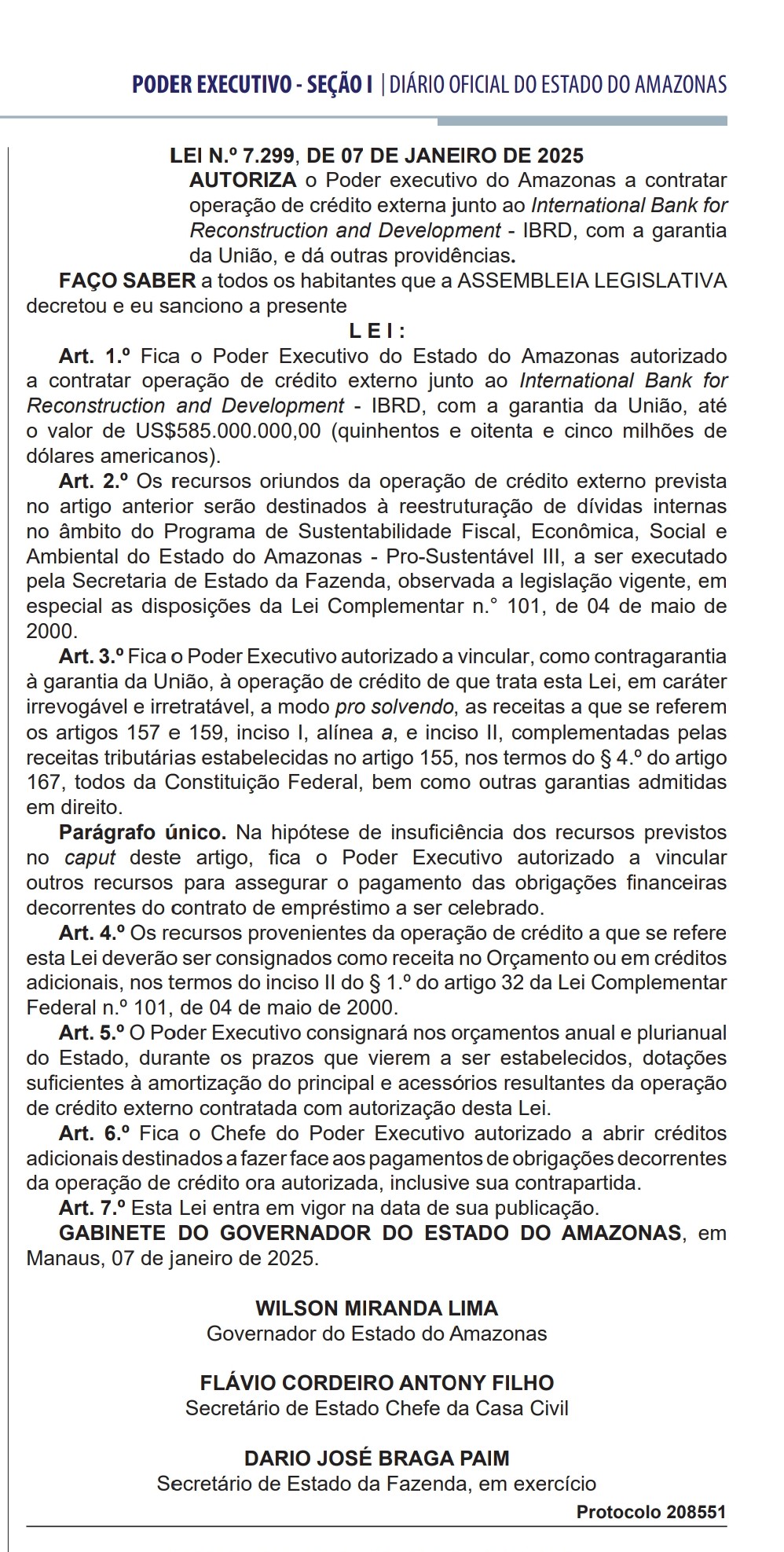 PODER EXECUTIVO - SEÇÃO I | DIÁRIO OFICIAL DO ESTADO DO AMAZONAS

LEI N.º 7.299, DE 07 DE JANEIRO DE 2025

AUTORIZA o Poder executivo do Amazonas a contratar operação de crédito externa junto ao International Bank for Reconstruction and Development - IBRD, com a garantia da União, e dá outras providências.

FAÇO SABER a todos os habitantes que a ASSEMBLEIA LEGISLATIVA decretou e eu sanciono a presente

L E I :

Art. 1.º Fica o Poder Executivo do Estado do Amazonas autorizado a contratar operação de crédito externo junto ao International Bank for Reconstruction and Development - IBRD, com a garantia da União, até o valor de US$585.000.000,00 (quinhentos e oitenta e cinco milhões de dólares americanos).

Art. 2.º Os recursos oriundos da operação de crédito externo prevista no artigo anterior serão destinados à reestruturação de dívidas internas no âmbito do Programa de Sustentabilidade Fiscal, Econômica, Social e Ambiental do Estado do Amazonas - Pro-Sustentável III, a ser executado pela Secretaria de Estado da Fazenda, observada a legislação vigente, em especial as disposições da Lei Complementar n.° 101, de 04 de maio de 2000.

Art. 3.º Fica o Poder Executivo autorizado a vincular, como contragarantia à garantia da União, à operação de crédito de que trata esta Lei, em caráter irrevogável e irretratável, a modo pro solvendo, as receitas a que se referem os artigos 157 e 159, inciso I, alínea a, e inciso II, complementadas pelas receitas tributárias estabelecidas no artigo 155, nos termos do § 4.º do artigo 167, todos da Constituição Federal, bem como outras garantias admitidas em direito.

Parágrafo único. Na hipótese de insuficiência dos recursos previstos no caput deste artigo, fica o Poder Executivo autorizado a vincular outros recursos para assegurar o pagamento das obrigações financeiras decorrentes do contrato de empréstimo a ser celebrado.

Art. 4.º Os recursos provenientes da operação de crédito a que se refere esta Lei deverão ser consignados como receita no Orçamento ou em créditos adicionais, nos termos do inciso II do § 1.º do artigo 32 da Lei Complementar Federal n.º 101, de 04 de maio de 2000.

Art. 5.º O Poder Executivo consignará nos orçamentos anual e plurianual do Estado, durante os prazos que vierem a ser estabelecidos, dotações suficientes à amortização do principal e acessórios resultantes da operação de crédito externo contratada com autorização desta Lei.

Art. 6.º Fica o Chefe do Poder Executivo autorizado a abrir créditos adicionais destinados a fazer face aos pagamentos de obrigações decorrentes da operação de crédito ora autorizada, inclusive sua contrapartida.

Art. 7.º Esta Lei entra em vigor na data de sua publicação.

GABINETE DO GOVERNADOR DO ESTADO DO AMAZONAS, em Manaus, 07 de janeiro de 2025.

WILSON MIRANDA LIMA
Governador do Estado do Amazonas

FLÁVIO CORDEIRO ANTONY FILHO
Secretário de Estado Chefe da Casa Civil

DARIO JOSÉ BRAGA PAIM
Secretário de Estado da Fazenda, em exercício

Protocolo 208551